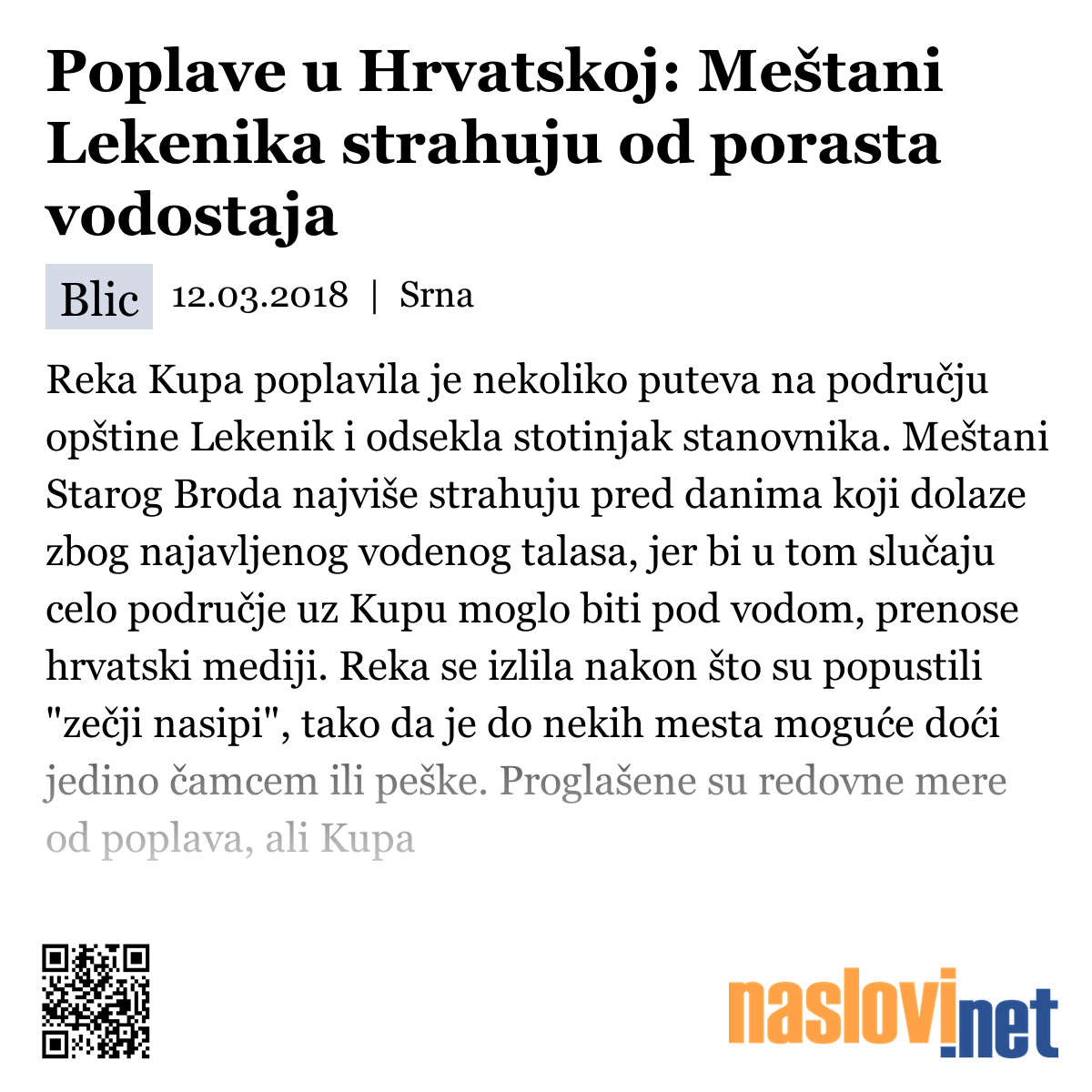 Poplave u Hrvatskoj: Meštani Lekenika strahuju od porasta vodostaja

Blic 12.03.2018 | Srna

Reka Kupa poplavila je nekoliko puteva na području opštine Lekenik i odsekla stotinjak stanovnika. Meštani Starog Broda najviše strahuju pred danima koji dolaze zbog najavljenog vodenog talasa, jer bi u tom slučaju celo područje uz Kupu moglo biti pod vodom, prenose hrvatski mediji. Reka se izlila nakon što su popustili "zečji nasipi", tako da je do nekih mesta moguće doći jedino čamcem ili peške. Proglašene su redovne mere od poplava, ali Kupa

naslovi.net